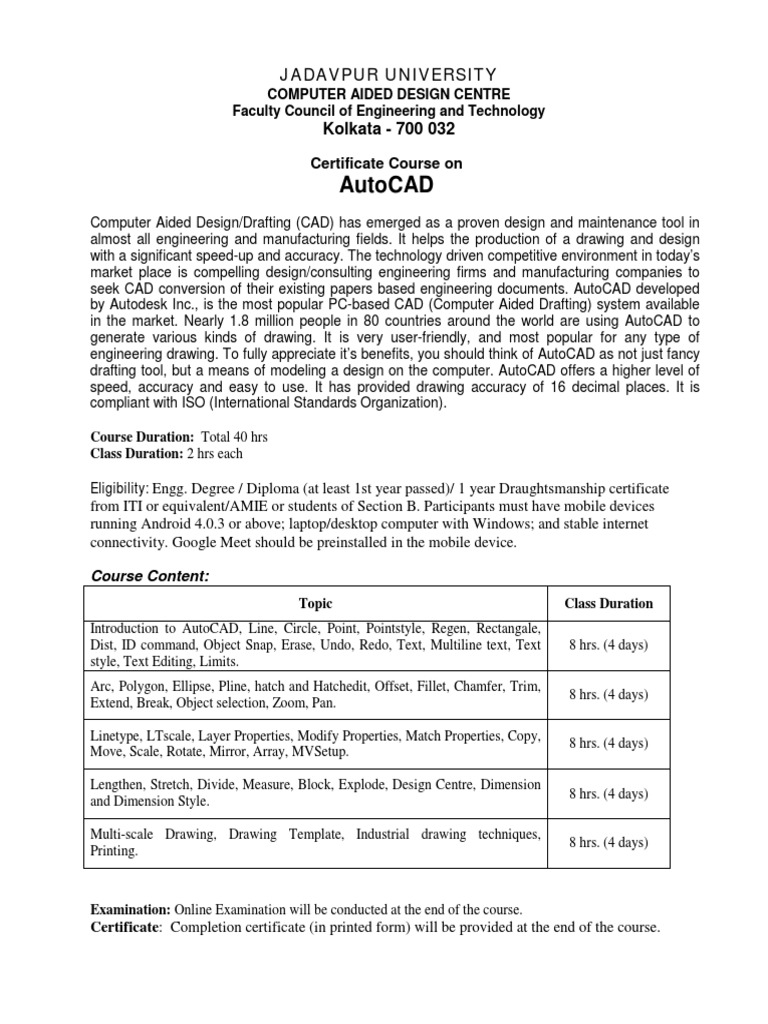 JADAVPUR UNIVERSITY
COMPUTER AIDED DESIGN CENTRE
Faculty Council of Engineering and Technology
Kolkata - 700 032

Certificate Course on
AutoCAD

Computer Aided Design/Drafting (CAD) has emerged as a proven design and maintenance tool in almost all engineering and manufacturing fields. It helps the production of a drawing and design with a significant speed-up and accuracy. The technology driven competitive environment in today's market place is compelling design/consulting engineering firms and manufacturing companies to seek CAD conversion of their existing papers based engineering documents. AutoCAD developed by Autodesk Inc., is the most popular PC-based CAD (Computer Aided Drafting) system available in the market. Nearly 1.8 million people in 80 countries around the world are using AutoCAD to generate various kinds of drawing. It is very user-friendly, and most popular for any type of engineering drawing. To fully appreciate it's benefits, you should think of AutoCAD as not just fancy drafting tool, but a means of modeling a design on the computer. AutoCAD offers a higher level of speed, accuracy and easy to use. It has provided drawing accuracy of 16 decimal places. It is compliant with ISO (International Standards Organization).

Course Duration: Total 40 hrs
Class Duration: 2 hrs each

Eligibility: Engg. Degree / Diploma (at least 1st year passed)/ 1 year Draughtsmanship certificate from ITI or equivalent/AMIE or students of Section B. Participants must have mobile devices running Android 4.0.3 or above; laptop/desktop computer with Windows; and stable internet connectivity. Google Meet should be preinstalled in the mobile device.

Course Content:

| Topic | Class Duration |
|---|---|
| Introduction to AutoCAD, Line, Circle, Point, Pointstyle, Regen, Rectangale, Dist, ID command, Object Snap, Erase, Undo, Redo, Text, Multiline text, Text style, Text Editing, Limits. | 8 hrs. (4 days) |
| Arc, Polygon, Ellipse, Pline, hatch and Hatchedit, Offset, Fillet, Chamfer, Trim, Extend, Break, Object selection, Zoom, Pan. | 8 hrs. (4 days) |
| Linetype, LTscale, Layer Properties, Modify Properties, Match Properties, Copy, Move, Scale, Rotate, Mirror, Array, MVSetup. | 8 hrs. (4 days) |
| Lengthen, Stretch, Divide, Measure, Block, Explode, Design Centre, Dimension and Dimension Style. | 8 hrs. (4 days) |
| Multi-scale Drawing, Drawing Template, Industrial drawing techniques, Printing. | 8 hrs. (4 days) |

Examination: Online Examination will be conducted at the end of the course.
Certificate: Completion certificate (in printed form) will be provided at the end of the course.